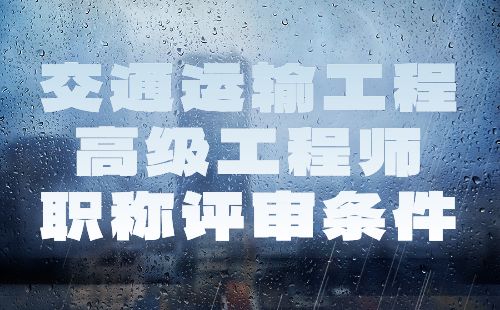 交通运输工程
高级工程师
职称评审条件